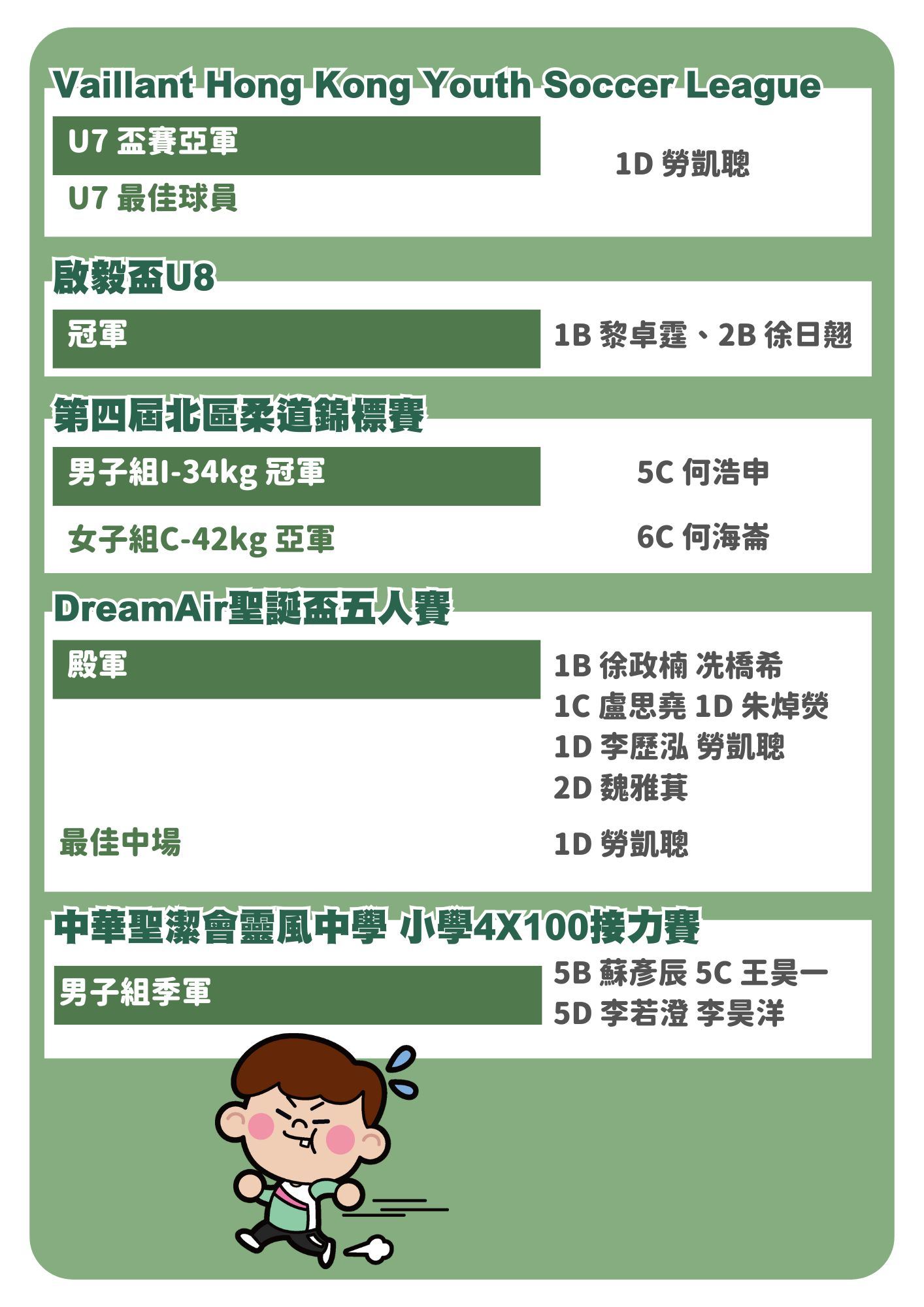 Vaillant Hong Kong Youth Soccer League

U7 盃賽亞軍
U7 最佳球員

1D 勞凱聰

啟毅盃U8

冠軍

1B 黎卓霆、2B 徐日翹

第四屆北區柔道錦標賽

男子組I-34kg 冠軍
5C 何浩申

女子組C-42kg 亞軍
6C 何海崙

DreamAir聖誕盃五人賽

殿軍
1B 徐政楠 冼橋希
1C 盧思堯 1D 朱焯熒
1D 李歷泓 勞凱聰
2D 魏雅萁

最佳中場
1D 勞凱聰

中華聖潔會靈風中學 小學4X100接力賽

男子組季軍
5B 蘇彥辰 5C 王昊一
5D 李若澄 李昊洋